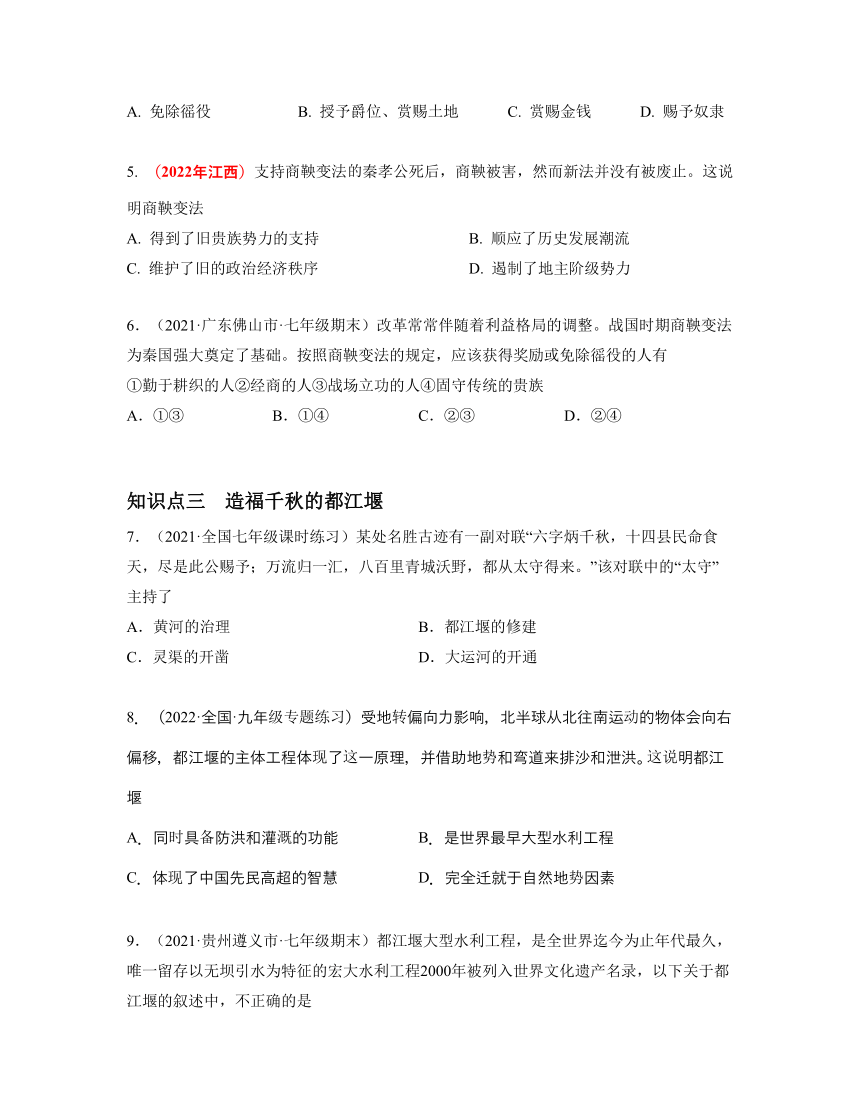 A. 免除徭役　　B. 授予爵位、赏赐土地　　C. 赏赐金钱　　D. 赐予奴隶

5. （2022年江西）支持商鞅变法的秦孝公死后，商鞅被害，然而新法并没有被废止。这说明商鞅变法

A. 得到了旧贵族势力的支持　　B. 顺应了历史发展潮流

C. 维护了旧的政治经济秩序　　D. 遏制了地主阶级势力

6．（2021·广东佛山市·七年级期末）改革常常伴随着利益格局的调整。战国时期商鞅变法为秦国强大奠定了基础。按照商鞅变法的规定，应该获得奖励或免除徭役的人有

①勤于耕织的人②经商的人③战场立功的人④固守传统的贵族

A．①③　　B．①④　　C．②③　　D．②④

知识点三　造福千秋的都江堰

7．（2021·全国七年级课时练习）某处名胜古迹有一副对联“六字炳千秋，十四县民命食天，尽是此公赐予；万流归一汇，八百里青城沃野，都从太守得来。”该对联中的“太守”主持了

A．黄河的治理　　B．都江堰的修建

C．灵渠的开凿　　D．大运河的开通

8. （2022·全国·九年级专题练习）受地转偏向力影响，北半球从北往南运动的物体会向右偏移，都江堰的主体工程体现了这一原理，并借助地势和弯道来排沙和泄洪。这说明都江堰

A. 同时具备防洪和灌溉的功能　　B. 是世界最早大型水利工程

C. 体现了中国先民高超的智慧　　D. 完全迁就于自然地势因素

9．（2021·贵州遵义市·七年级期末）都江堰大型水利工程，是全世界迄今为止年代最久，唯一留存以无坝引水为特征的宏大水利工程2000年被列入世界文化遗产名录，以下关于都江堰的叙述中，不正确的是